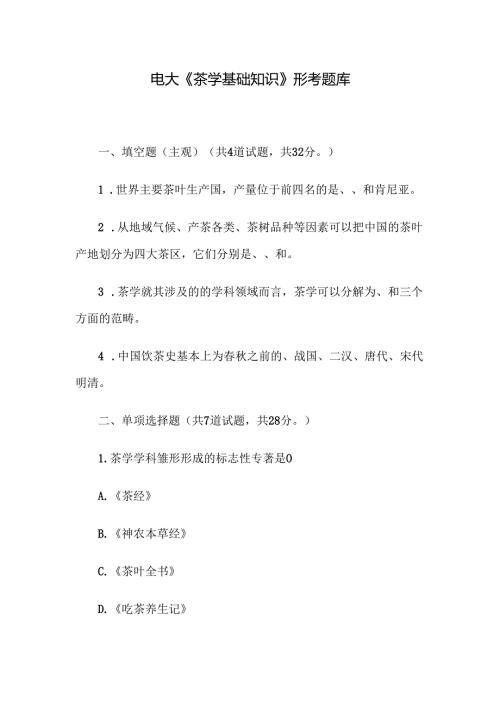 电大《茶学基础知识》形考题库

一、填空题（主观）（共4道试题，共32分。）

1．世界主要茶叶生产国，产量位于前四名的是、、和肯尼亚。

2．从地域气候、产茶各类、茶树品种等因素可以把中国的茶叶产地划分为四大茶区，它们分别是、、和。

3．茶学就其涉及的的学科领域而言，茶学可以分解为、和三个方面的范畴。

4．中国饮茶史基本上为春秋之前的、战国、二汉、唐代、宋代明清。

二、单项选择题（共7道试题，共28分。）

1.茶学学科雏形形成的标志性专著是0

A.《茶经》

B.《神农本草经》

C.《茶叶全书》

D.《吃茶养生记》